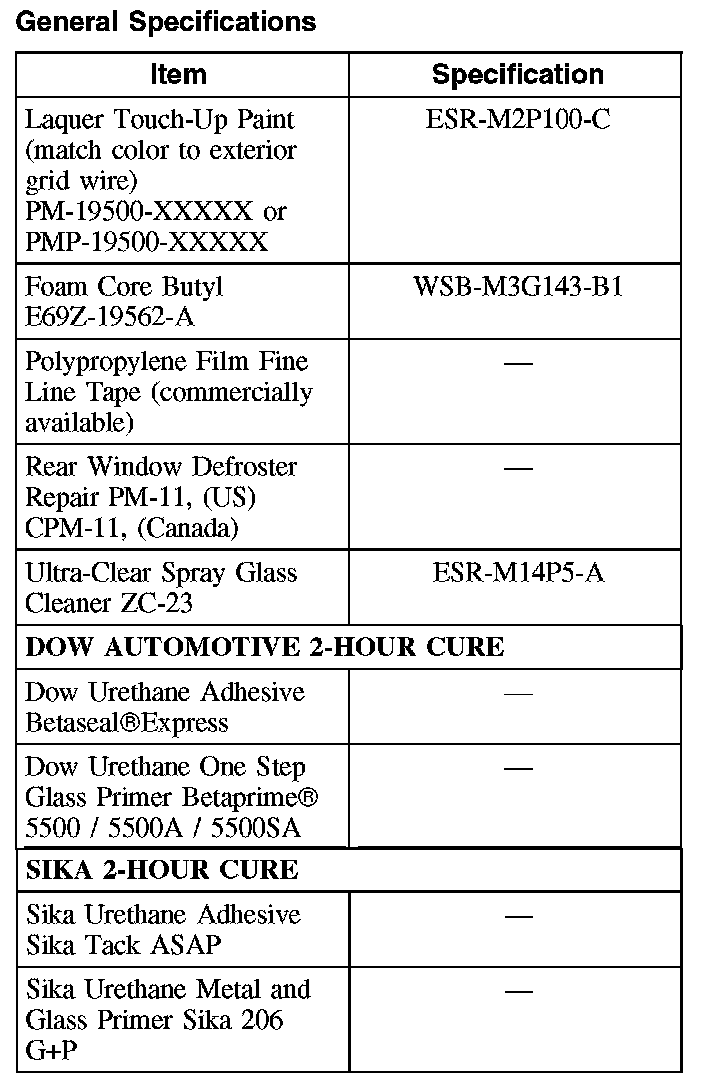 General Specifications

| Item | Specification |
|---|---|
| Laquer Touch-Up Paint (match color to exterior grid wire) PM-19500-XXXXX or PMP-19500-XXXXX | ESR-M2P100-C |
| Foam Core Butyl E69Z-19562-A | WSB-M3G143-B1 |
| Polypropylene Film Fine Line Tape (commercially available) | — |
| Rear Window Defroster Repair PM-11, (US) CPM-11, (Canada) | — |
| Ultra-Clear Spray Glass Cleaner ZC-23 | ESR-M14P5-A |
| DOW AUTOMOTIVE 2-HOUR CURE | |
| Dow Urethane Adhesive Betaseal®Express | — |
| Dow Urethane One Step Glass Primer Betaprime® 5500 / 5500A / 5500SA | — |
| SIKA 2-HOUR CURE | |
| Sika Urethane Adhesive Sika Tack ASAP | — |
| Sika Urethane Metal and Glass Primer Sika 206 G+P | — |